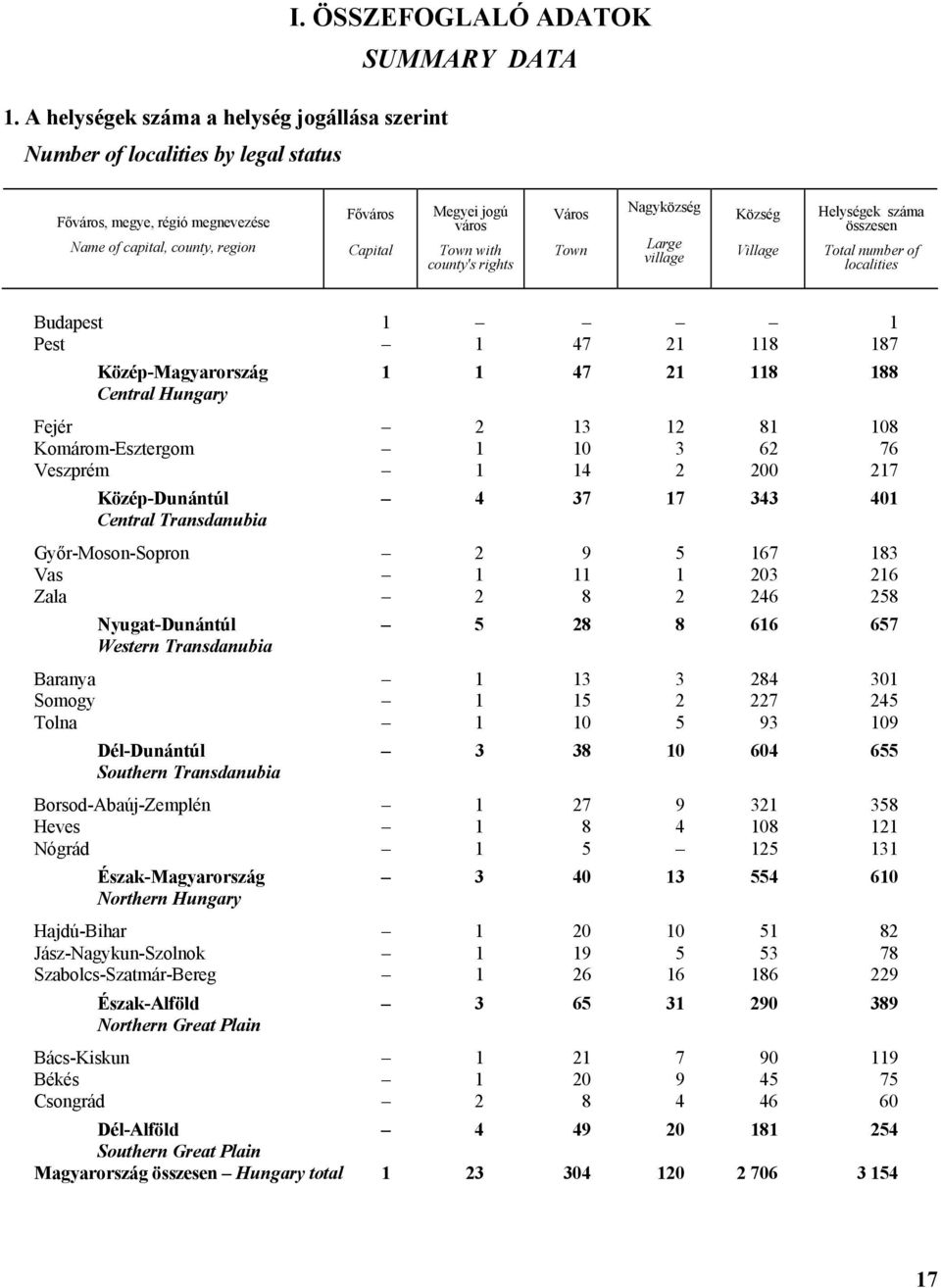 I. ÖSSZEFOGLALÓ ADATOK
SUMMARY DATA

1. A helységek száma a helység jogállása szerint
Number of localities by legal status

| Főváros, megye, régió megnevezése Name of capital, county, region | Főváros Capital | Megyei jogú város Town with county's rights | Város Town | Nagyközség Large village | Község Village | Helységek száma összesen Total number of localities |
|---|---|---|---|---|---|---|
| Budapest | 1 | – | – | – | – | 1 |
| Pest | – | 1 | 47 | 21 | 118 | 187 |
| Közép-Magyarország Central Hungary | 1 | 1 | 47 | 21 | 118 | 188 |
| Fejér | – | 2 | 13 | 12 | 81 | 108 |
| Komárom-Esztergom | – | 1 | 10 | 3 | 62 | 76 |
| Veszprém | – | 1 | 14 | 2 | 200 | 217 |
| Közép-Dunántúl Central Transdanubia | – | 4 | 37 | 17 | 343 | 401 |
| Győr-Moson-Sopron | – | 2 | 9 | 5 | 167 | 183 |
| Vas | – | 1 | 11 | 1 | 203 | 216 |
| Zala | – | 2 | 8 | 2 | 246 | 258 |
| Nyugat-Dunántúl Western Transdanubia | – | 5 | 28 | 8 | 616 | 657 |
| Baranya | – | 1 | 13 | 3 | 284 | 301 |
| Somogy | – | 1 | 15 | 2 | 227 | 245 |
| Tolna | – | 1 | 10 | 5 | 93 | 109 |
| Dél-Dunántúl Southern Transdanubia | – | 3 | 38 | 10 | 604 | 655 |
| Borsod-Abaúj-Zemplén | – | 1 | 27 | 9 | 321 | 358 |
| Heves | – | 1 | 8 | 4 | 108 | 121 |
| Nógrád | – | 1 | 5 | – | 125 | 131 |
| Észak-Magyarország Northern Hungary | – | 3 | 40 | 13 | 554 | 610 |
| Hajdú-Bihar | – | 1 | 20 | 10 | 51 | 82 |
| Jász-Nagykun-Szolnok | – | 1 | 19 | 5 | 53 | 78 |
| Szabolcs-Szatmár-Bereg | – | 1 | 26 | 16 | 186 | 229 |
| Észak-Alföld Northern Great Plain | – | 3 | 65 | 31 | 290 | 389 |
| Bács-Kiskun | – | 1 | 21 | 7 | 90 | 119 |
| Békés | – | 1 | 20 | 9 | 45 | 75 |
| Csongrád | – | 2 | 8 | 4 | 46 | 60 |
| Dél-Alföld Southern Great Plain | – | 4 | 49 | 20 | 181 | 254 |
| Magyarország összesen – Hungary total | 1 | 23 | 304 | 120 | 2 706 | 3 154 |

17